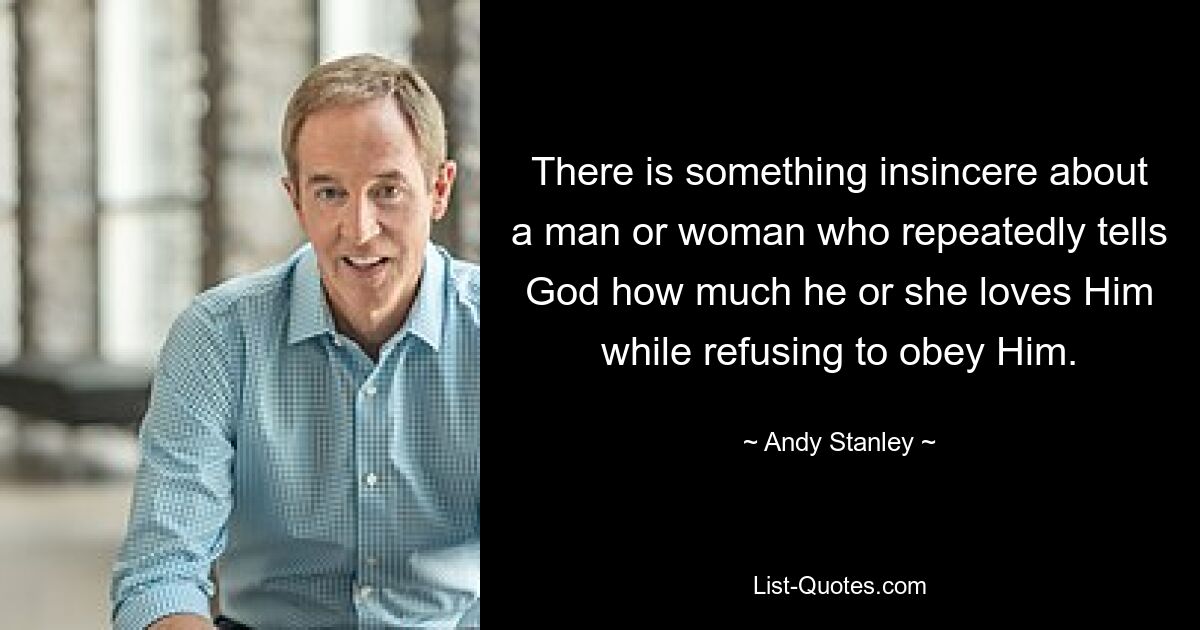 There is something insincere about a man or woman who repeatedly tells God how much he or she loves Him while refusing to obey Him.

~ Andy Stanley ~

List-Quotes.com